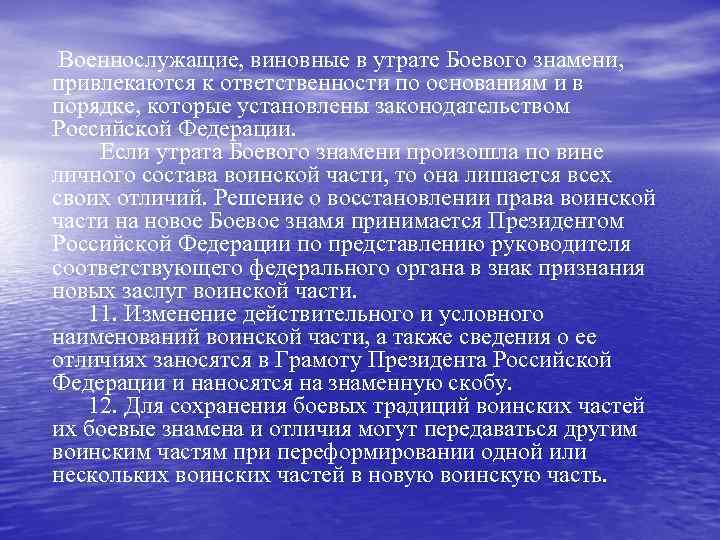 Военнослужащие, виновные в утрате Боевого знамени, привлекаются к ответственности по основаниям и в порядке, которые установлены законодательством Российской Федерации.

Если утрата Боевого знамени произошла по вине личного состава воинской части, то она лишается всех своих отличий. Решение о восстановлении права воинской части на новое Боевое знамя принимается Президентом Российской Федерации по представлению руководителя соответствующего федерального органа в знак признания новых заслуг воинской части.

11. Изменение действительного и условного наименований воинской части, а также сведения о ее отличиях заносятся в Грамоту Президента Российской Федерации и наносятся на знаменную скобу.

12. Для сохранения боевых традиций воинских частей их боевые знамена и отличия могут передаваться другим воинским частям при переформировании одной или нескольких воинских частей в новую воинскую часть.